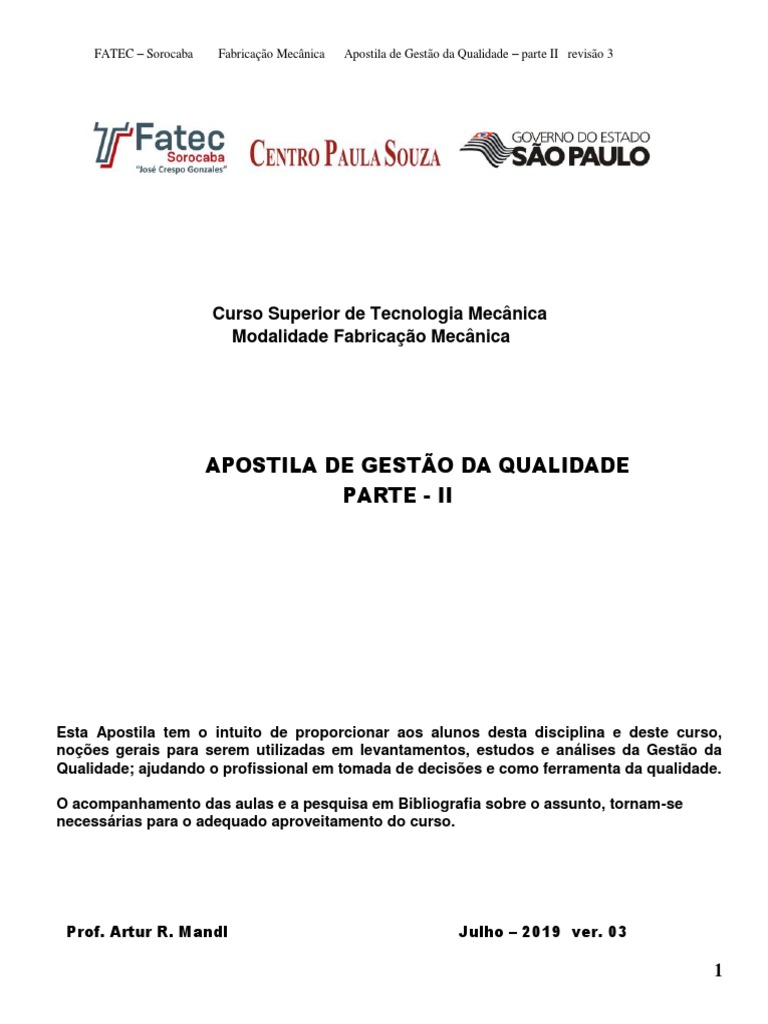 FATEC – Sorocaba Fabricação Mecânica Apostila de Gestão da Qualidade – parte II revisão 3

Fatec Sorocaba "José Crespo Gonzales"

CENTRO PAULA SOUZA

GOVERNO DO ESTADO SÃO PAULO

Curso Superior de Tecnologia Mecânica
Modalidade Fabricação Mecânica

APOSTILA DE GESTÃO DA QUALIDADE
PARTE - II

Esta Apostila tem o intuito de proporcionar aos alunos desta disciplina e deste curso, noções gerais para serem utilizadas em levantamentos, estudos e análises da Gestão da Qualidade; ajudando o profissional em tomada de decisões e como ferramenta da qualidade.

O acompanhamento das aulas e a pesquisa em Bibliografia sobre o assunto, tornam-se necessárias para o adequado aproveitamento do curso.

Prof. Artur R. Mandl Julho – 2019 ver. 03

1